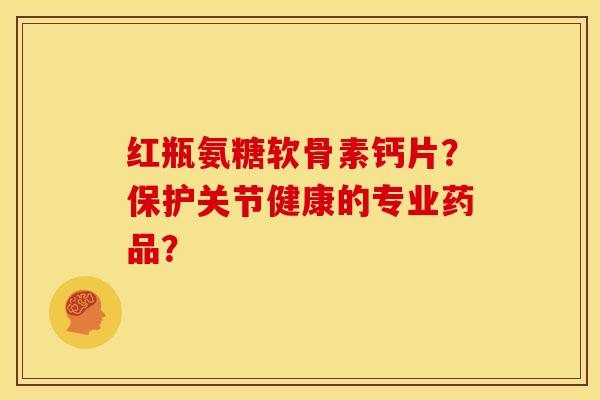 红瓶氨糖软骨素钙片？保护关节健康的专业药品？